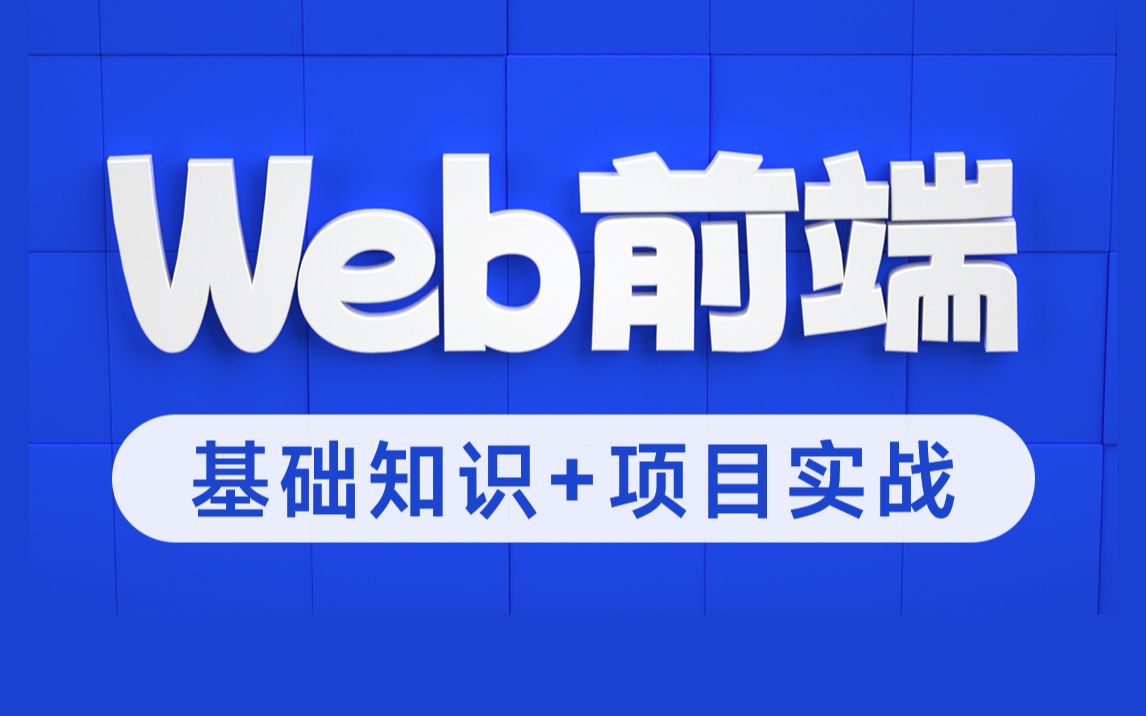 Web前端

基础知识+项目实战